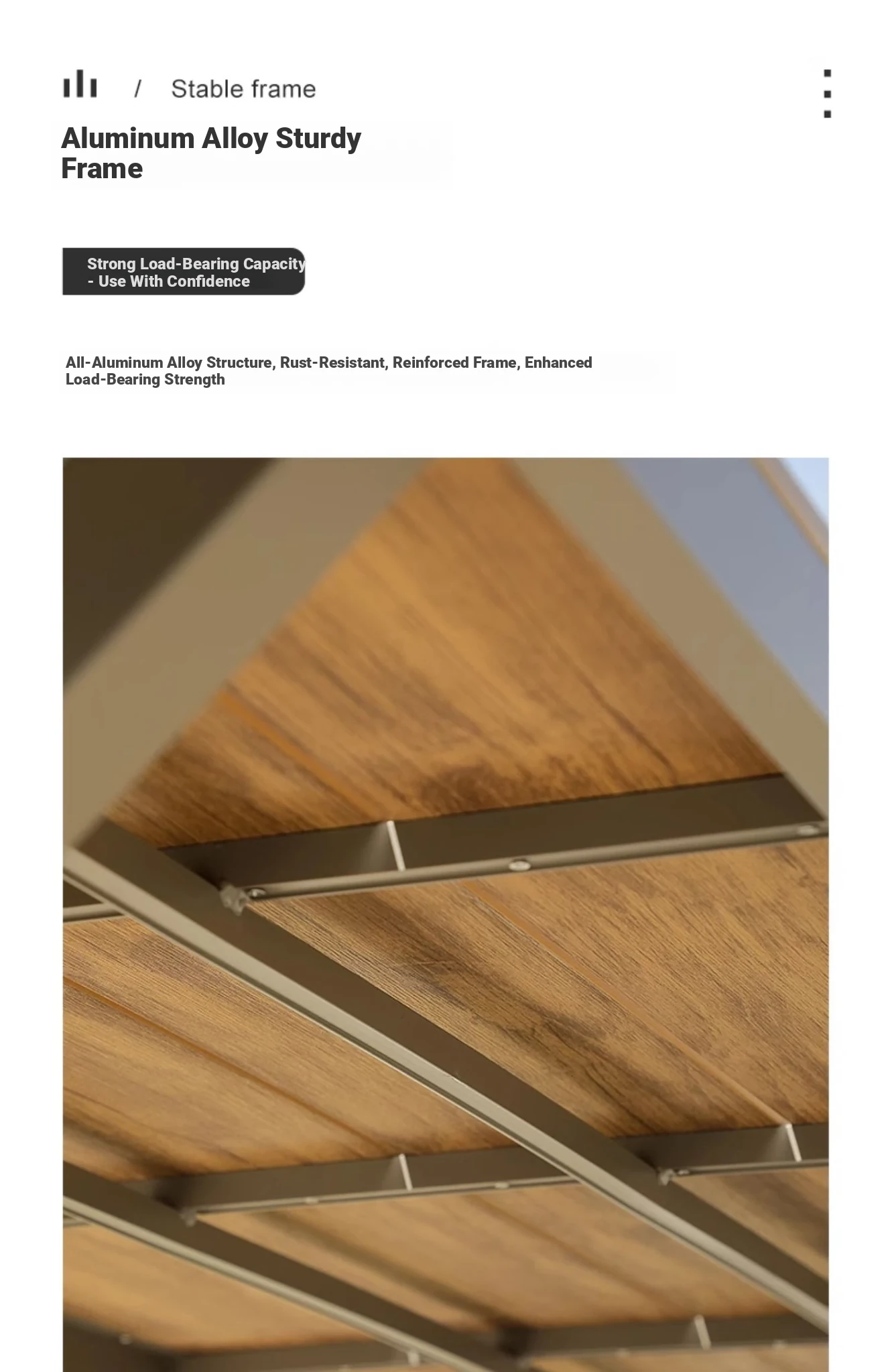 / Stable frame

Aluminum Alloy Sturdy Frame

Strong Load-Bearing Capacity - Use With Confidence

All-Aluminum Alloy Structure, Rust-Resistant, Reinforced Frame, Enhanced Load-Bearing Strength